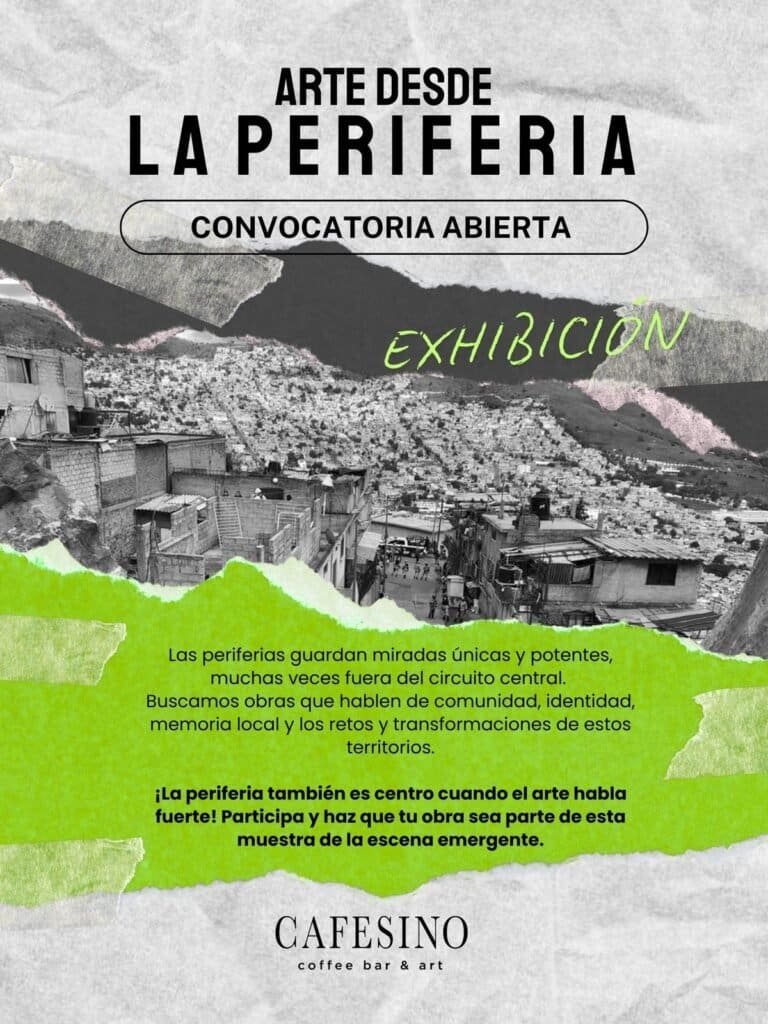 ARTE DESDE
LA PERIFERIA

CONVOCATORIA ABIERTA

EXHIBICIÓN

Las periferias guardan miradas únicas y potentes, muchas veces fuera del circuito central. Buscamos obras que hablen de comunidad, identidad, memoria local y los retos y transformaciones de estos territorios.

¡La periferia también es centro cuando el arte habla fuerte! Participa y haz que tu obra sea parte de esta muestra de la escena emergente.

CAFESINO
coffee bar & art